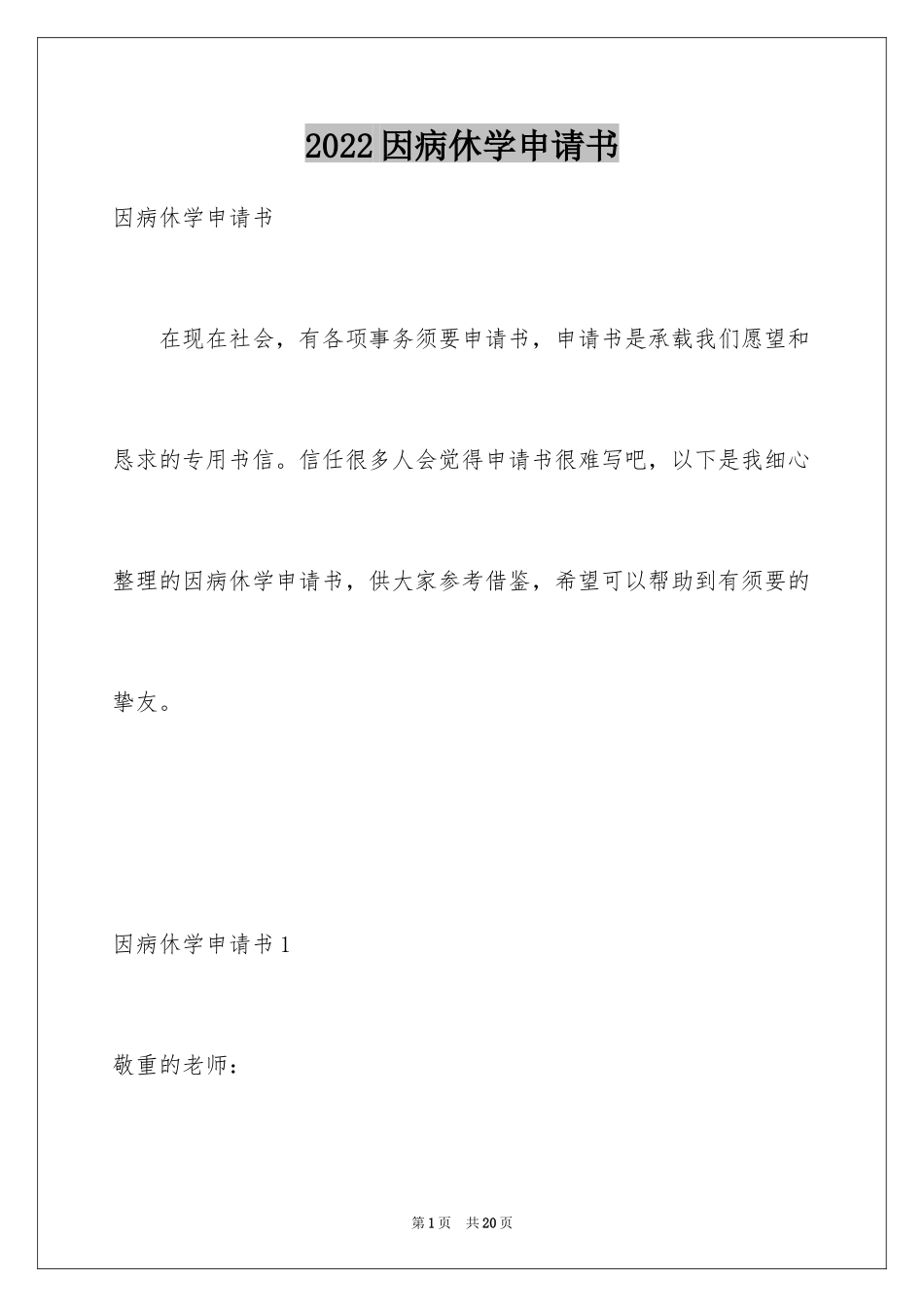 2022因病休学申请书

因病休学申请书

在现在社会，有各项事务须要申请书，申请书是承载我们愿望和恳求的专用书信。信任很多人会觉得申请书很难写吧，以下是我细心整理的因病休学申请书，供大家参考借鉴，希望可以帮助到有须要的挚友。

因病休学申请书1

敬重的老师：

第1页 共20页